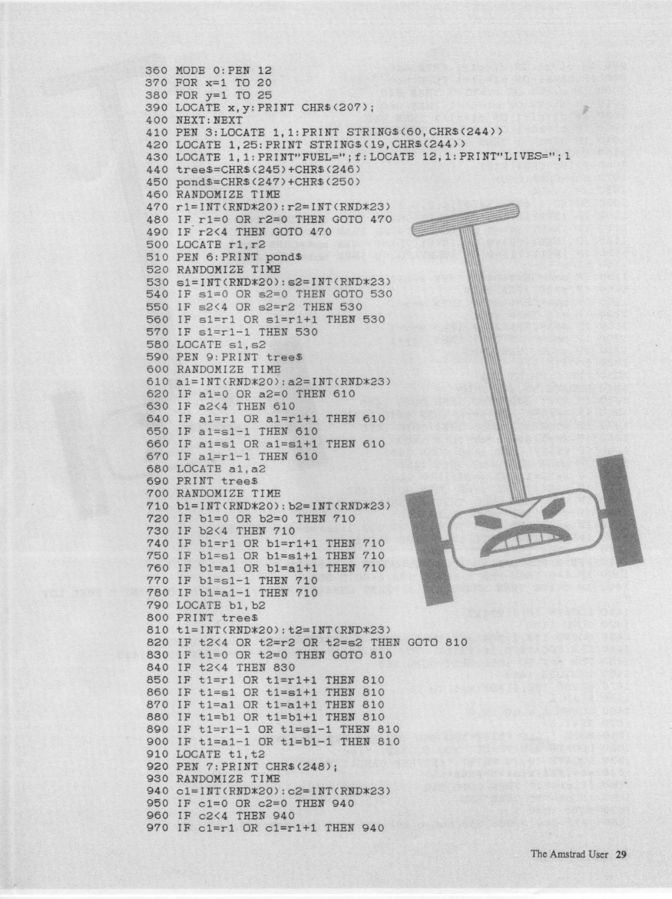 360 MODE 0:PEN 12
370 FOR x=1 TO 20
380 FOR y=1 TO 25
390 LOCATE x,y:PRINT CHR$(207);
400 NEXT:NEXT
410 PEN 3:LOCATE 1,1:PRINT STRING$(60,CHR$(244))
420 LOCATE 1,25:PRINT STRING$(19,CHR$(244))
430 LOCATE 1,1:PRINT"FUEL=";f:LOCATE 12,1:PRINT"LIVES=";l
440 tree$=CHR$(245)+CHR$(246)
450 pond$=CHR$(247)+CHR$(250)
460 RANDOMIZE TIME
470 r1=INT(RND*20):r2=INT(RND*23)
480 IF r1=0 OR r2=0 THEN GOTO 470
490 IF r2<4 THEN GOTO 470
500 LOCATE r1,r2
510 PEN 6:PRINT pond$
520 RANDOMIZE TIME
530 s1=INT(RND*20):s2=INT(RND*23)
540 IF s1=0 OR s2=0 THEN GOTO 530
550 IF s2<4 OR s2=r2 THEN 530
560 IF s1=r1 OR s1=r1+1 THEN 530
570 IF s1=r1-1 THEN 530
580 LOCATE s1,s2
590 PEN 9:PRINT tree$
600 RANDOMIZE TIME
610 a1=INT(RND*20):a2=INT(RND*23)
620 IF a1=0 OR a2=0 THEN 610
630 IF a2<4 THEN 610
640 IF a1=r1 OR a1=r1+1 THEN 610
650 IF a1=s1-1 THEN 610
660 IF a1=s1 OR a1=s1+1 THEN 610
670 IF a1=r1-1 THEN 610
680 LOCATE a1,a2
690 PRINT tree$
700 RANDOMIZE TIME
710 b1=INT(RND*20):b2=INT(RND*23)
720 IF b1=0 OR b2=0 THEN 710
730 IF b2<4 THEN 710
740 IF b1=r1 OR b1=r1+1 THEN 710
750 IF b1=s1 OR b1=s1+1 THEN 710
760 IF b1=a1 OR b1=a1+1 THEN 710
770 IF b1=s1-1 THEN 710
780 IF b1=a1-1 THEN 710
790 LOCATE b1,b2
800 PRINT tree$
810 t1=INT(RND*20):t2=INT(RND*23)
820 IF t2<4 OR t2=r2 OR t2=s2 THEN GOTO 810
830 IF t1=0 OR t2=0 THEN GOTO 810
840 IF t2<4 THEN 830
850 IF t1=r1 OR t1=r1+1 THEN 810
860 IF t1=s1 OR t1=s1+1 THEN 810
870 IF t1=a1 OR t1=a1+1 THEN 810
880 IF t1=b1 OR t1=b1+1 THEN 810
890 IF t1=r1-1 OR t1=s1-1 THEN 810
900 IF t1=a1-1 OR t1=b1-1 THEN 810
910 LOCATE t1,t2
920 PEN 7:PRINT CHR$(248);
930 RANDOMIZE TIME
940 c1=INT(RND*20):c2=INT(RND*23)
950 IF c1=0 OR c2=0 THEN 940
960 IF c2<4 THEN 940
970 IF c1=r1 OR c1=r1+1 THEN 940

The Amstrad User 29